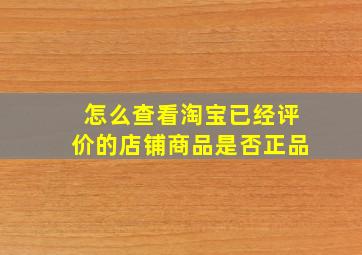 怎么查看淘宝已经评价的店铺商品是否正品